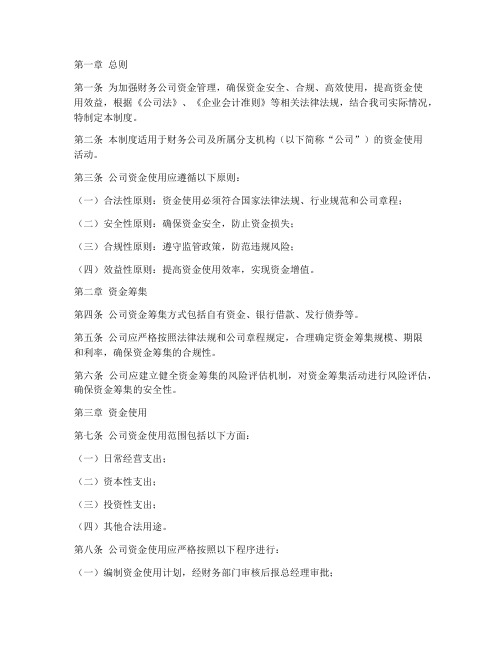 第一章 总则

第一条 为加强财务公司资金管理，确保资金安全、合规、高效使用，提高资金使用效益，根据《公司法》、《企业会计准则》等相关法律法规，结合我司实际情况，特制定本制度。

第二条 本制度适用于财务公司及所属分支机构（以下简称“公司”）的资金使用活动。

第三条 公司资金使用应遵循以下原则：

（一）合法性原则：资金使用必须符合国家法律法规、行业规范和公司章程；

（二）安全性原则：确保资金安全，防止资金损失；

（三）合规性原则：遵守监管政策，防范违规风险；

（四）效益性原则：提高资金使用效率，实现资金增值。

第二章 资金筹集

第四条 公司资金筹集方式包括自有资金、银行借款、发行债券等。

第五条 公司应严格按照法律法规和公司章程规定，合理确定资金筹集规模、期限和利率，确保资金筹集的合规性。

第六条 公司应建立健全资金筹集的风险评估机制，对资金筹集活动进行风险评估，确保资金筹集的安全性。

第三章 资金使用

第七条 公司资金使用范围包括以下方面：

（一）日常经营支出；

（二）资本性支出；

（三）投资性支出；

（四）其他合法用途。

第八条 公司资金使用应严格按照以下程序进行：

（一）编制资金使用计划，经财务部门审核后报总经理审批；